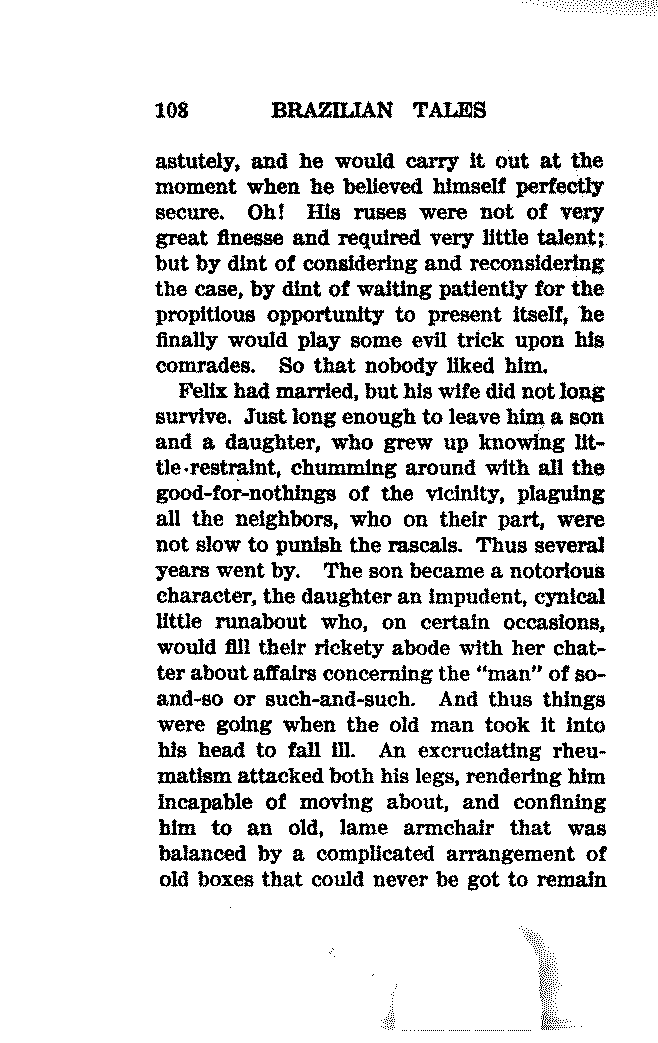 108 BRAZILIAN TALES

astutely, and he would carry it out at the moment when he believed himself perfectly secure. Oh! His ruses were not of very great finesse and required very little talent; but by dint of considering and reconsidering the case, by dint of waiting patiently for the propitious opportunity to present itself, he finally would play some evil trick upon his comrades. So that nobody liked him.

Felix had married, but his wife did not long survive. Just long enough to leave him a son and a daughter, who grew up knowing little restraint, chumming around with all the good-for-nothings of the vicinity, plaguing all the neighbors, who on their part, were not slow to punish the rascals. Thus several years went by. The son became a notorious character, the daughter an impudent, cynical little runabout who, on certain occasions, would fill their rickety abode with her chatter about affairs concerning the "man" of so-and-so or such-and-such. And thus things were going when the old man took it into his head to fall ill. An excruciating rheumatism attacked both his legs, rendering him incapable of moving about, and confining him to an old, lame armchair that was balanced by a complicated arrangement of old boxes that could never be got to remain